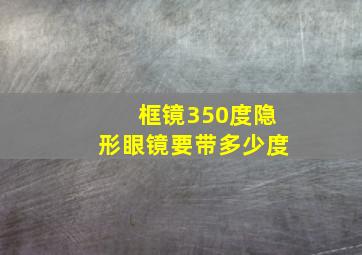 框镜350度隐形眼镜要带多少度